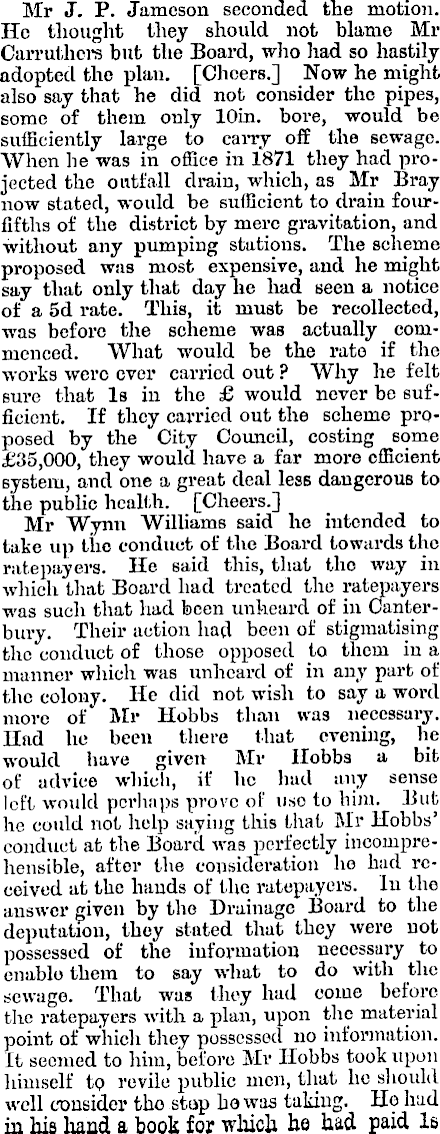 Mr J. P. Jameson seconded the motion. He thought they should not blame Mr Carruthers but the Board, who had so hastily adopted the plan. [Cheers.] Now he might also say that he did not consider the pipes, some of them only 10in. bore, would be sufficiently large to carry off the sewage. When he was in office in 1871 they had projected the outfall drain, which, as Mr Bray now stated, would be sufficient to drain four-fifths of the district by mere gravitation, and without any pumping stations. The scheme proposed was most expensive, and he might say that only that day he had seen a notice of a 5d rate. This, it must be recollected, was before the scheme was actually commenced. What would be the rate if the works were ever carried out? Why he felt sure that 1s in the £ would never be sufficient. If they carried out the scheme proposed by the City Council, costing some £35,000, they would have a far more efficient system, and one a great deal less dangerous to the public health. [Cheers.]

Mr Wynn Williams said he intended to take up the conduct of the Board towards the ratepayers. He said this, that the way in which that Board had treated the ratepayers was such that had been unheard of in Canterbury. Their action had been of stigmatising the conduct of those opposed to them in a manner which was unheard of in any part of the colony. He did not wish to say a word more of Mr Hobbs than was necessary. Had he been there that evening, he would have given Mr Hobbs a bit of advice which, if he had any sense left would perhaps prove of use to him. But he could not help saying this that Mr Hobbs' conduct at the Board was perfectly incomprehensible, after the consideration he had received at the hands of the ratepayers. In the answer given by the Drainage Board to the deputation, they stated that they were not possessed of the information necessary to enable them to say what to do with the sewage. That was they had come before the ratepayers with a plan, upon the material point of which they possessed no information. It seemed to him, before Mr Hobbs took upon himself to revile public men, that he should well consider the step he was taking. He had in his hand a book for which he had paid 1s